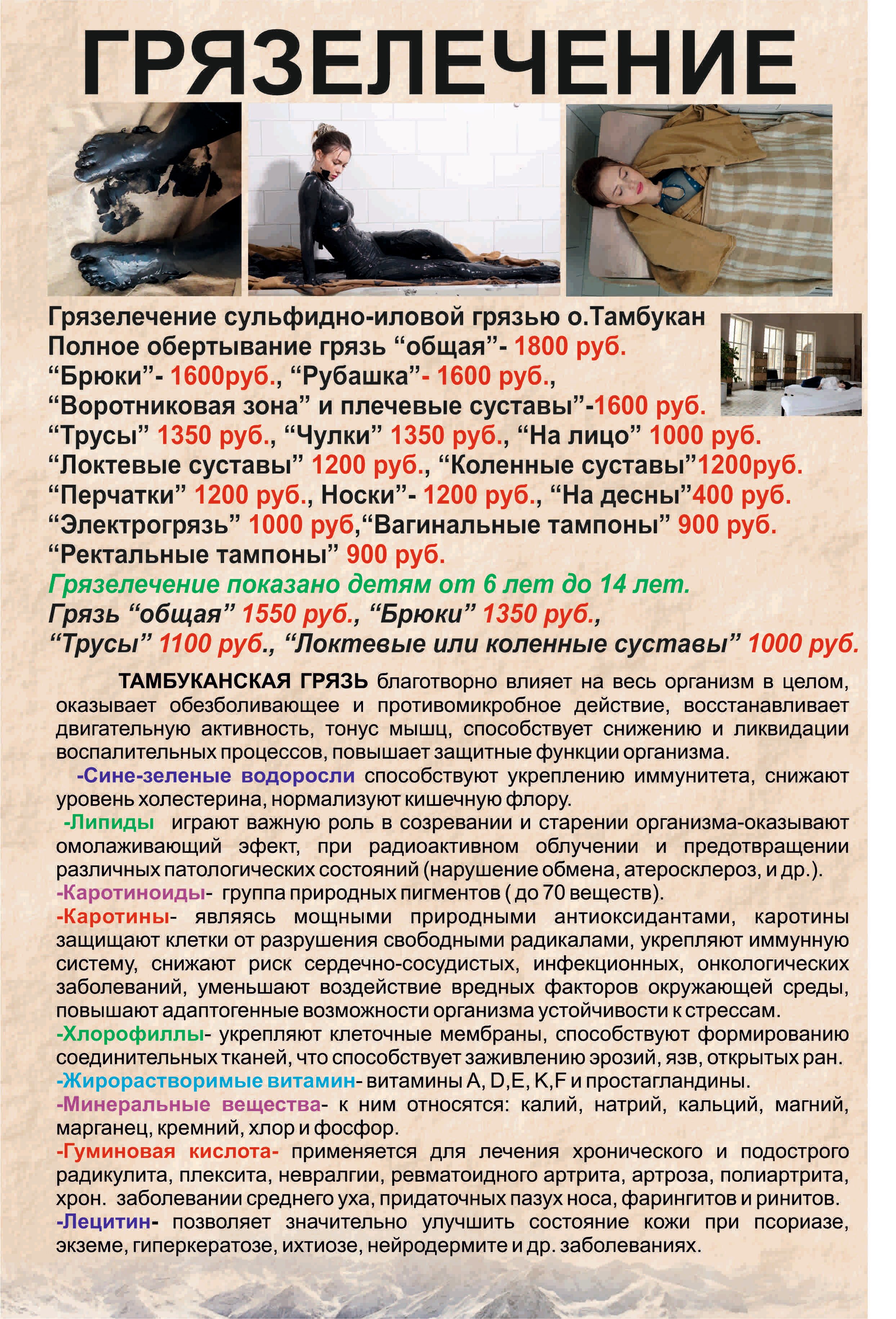 ГРЯЗЕЛЕЧЕНИЕ

Грязелечение сульфидно-иловой грязью о.Тамбукан
Полное обертывание грязь “общая”- 1800 руб.
“Брюки”- 1600руб., “Рубашка”- 1600 руб.,
“Воротниковая зона” и плечевые суставы”-1600 руб.
“Трусы” 1350 руб., “Чулки” 1350 руб., “На лицо” 1000 руб.
“Локтевые суставы” 1200 руб., “Коленные суставы”1200руб.
“Перчатки” 1200 руб., Носки”- 1200 руб., “На десны”400 руб.
“Электрогрязь” 1000 руб,“Вагинальные тампоны” 900 руб.
“Ректальные тампоны” 900 руб.
Грязелечение показано детям от 6 лет до 14 лет.
Грязь “общая” 1550 руб., “Брюки” 1350 руб.,
“Трусы” 1100 руб., “Локтевые или коленные суставы” 1000 руб.

ТАМБУКАНСКАЯ ГРЯЗЬ благотворно влияет на весь организм в целом, оказывает обезболивающее и противомикробное действие, восстанавливает двигательную активность, тонус мышц, способствует снижению и ликвидации воспалительных процессов, повышает защитные функции организма.
-Сине-зеленые водоросли способствуют укреплению иммунитета, снижают уровень холестерина, нормализуют кишечную флору.
-Липиды играют важную роль в созревании и старении организма-оказывают омолаживающий эфект, при радиоактивном облучении и предотвращении различных патологических состояний (нарушение обмена, атеросклероз, и др.).
-Каротиноиды- группа природных пигментов ( до 70 веществ).
-Каротины- являясь мощными природными антиоксидантами, каротины защищают клетки от разрушения свободными радикалами, укрепляют иммунную систему, снижают риск сердечно-сосудистых, инфекционных, онкологических заболеваний, уменьшают воздействие вредных факторов окружающей среды, повышают адаптогенные возможности организма устойчивости к стрессам.
-Хлорофиллы- укрепляют клеточные мембраны, способствуют формированию соединительных тканей, что способствует заживлению эрозий, язв, открытых ран.
-Жирорастворимые витамин- витамины A, D,E, K,F и простагландины.
-Минеральные вещества- к ним относятся: калий, натрий, кальций, магний, марганец, кремний, хлор и фосфор.
-Гуминовая кислота- применяется для лечения хронического и подострого радикулита, плексита, невралгии, ревматоидного артрита, артроза, полиартрита, хрон. заболевании среднего уха, придаточных пазух носа, фарингитов и ринитов.
-Лецитин- позволяет значительно улучшить состояние кожи при псориазе, экземе, гиперкератозе, ихтиозе, нейродермите и др. заболеваниях.